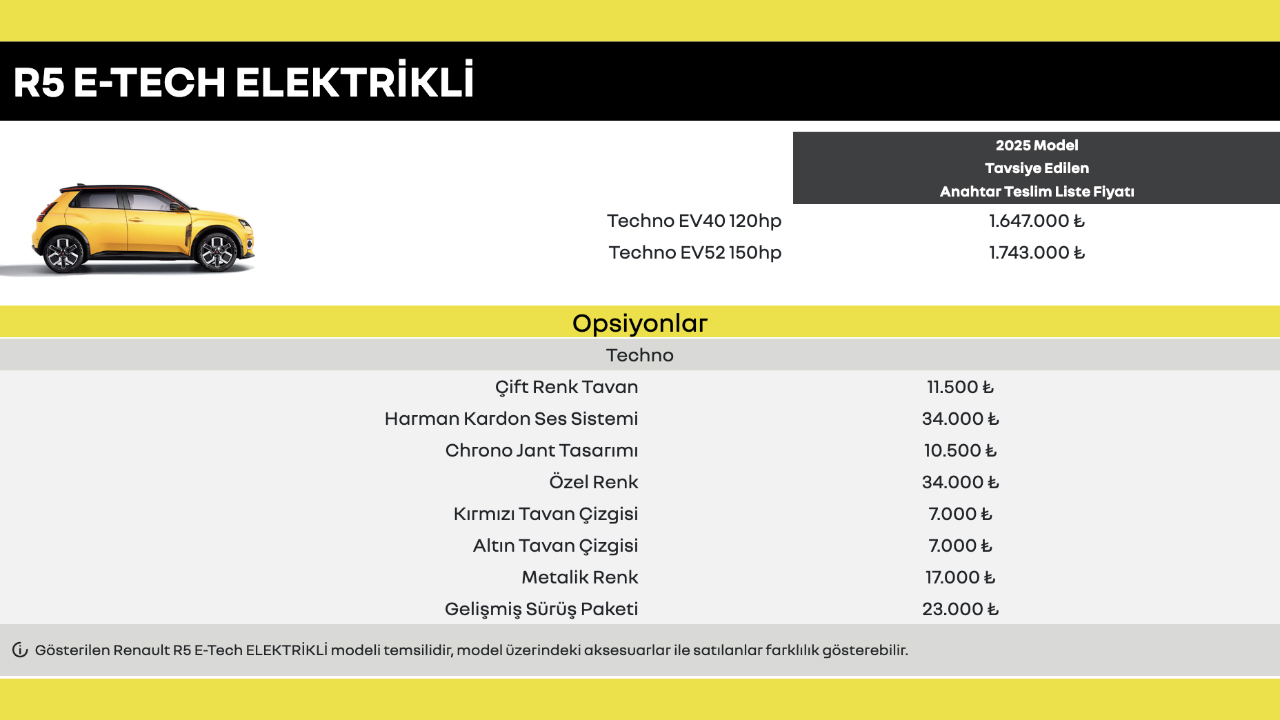 R5 E-TECH ELEKTRİKLİ

| | 2025 Model Tavsiye Edilen Anahtar Teslim Liste Fiyatı |
|---|---|
| Techno EV40 120hp | 1.647.000 ₺ |
| Techno EV52 150hp | 1.743.000 ₺ |

Opsiyonlar

Techno

| | |
|---|---|
| Çift Renk Tavan | 11.500 ₺ |
| Harman Kardon Ses Sistemi | 34.000 ₺ |
| Chrono Jant Tasarımı | 10.500 ₺ |
| Özel Renk | 34.000 ₺ |
| Kırmızı Tavan Çizgisi | 7.000 ₺ |
| Altın Tavan Çizgisi | 7.000 ₺ |
| Metalik Renk | 17.000 ₺ |
| Gelişmiş Sürüş Paketi | 23.000 ₺ |

Gösterilen Renault R5 E-Tech ELEKTRİKLİ modeli temsilidir, model üzerindeki aksesuarlar ile satılanlar farklılık gösterebilir.